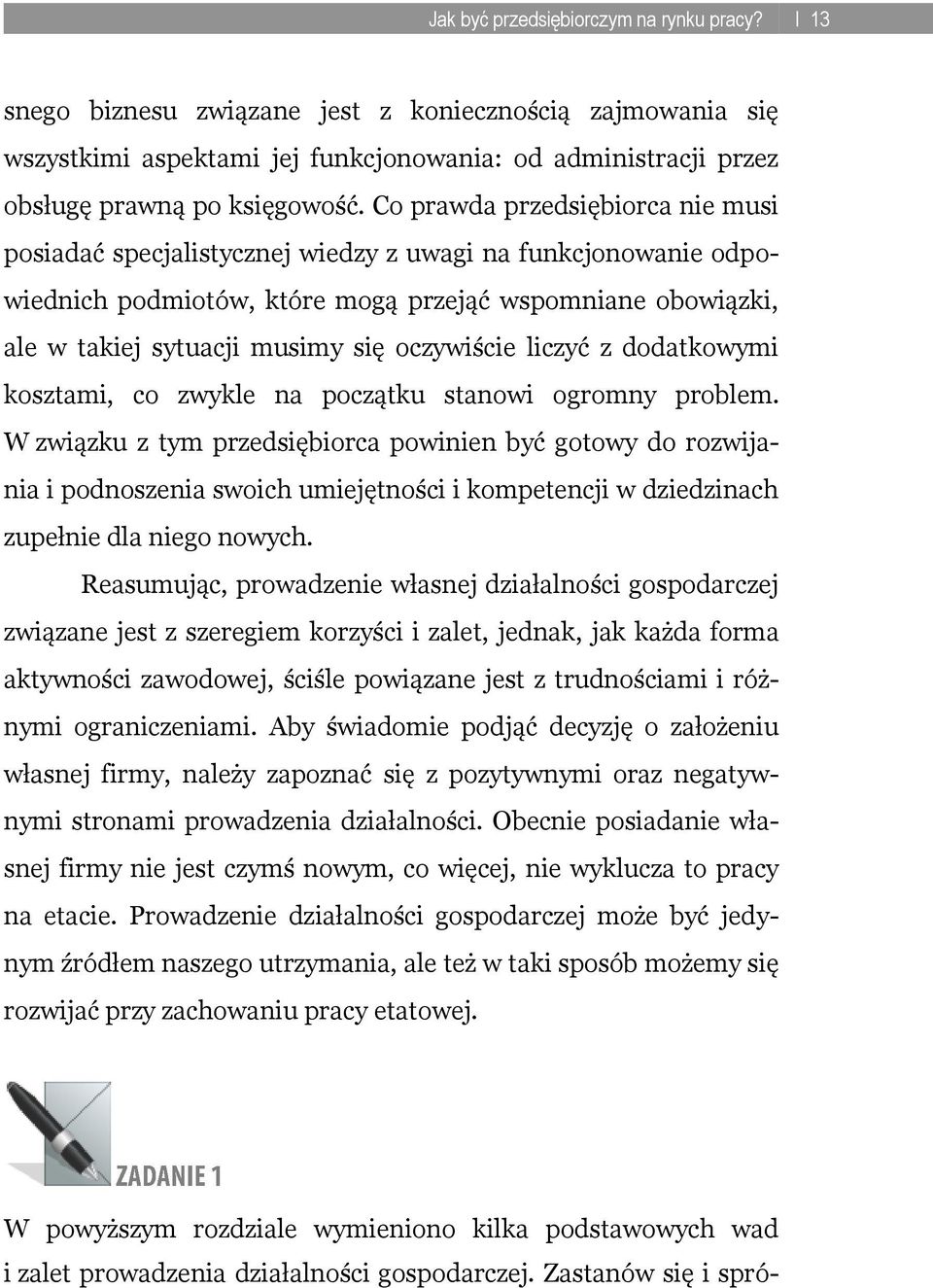 Jak być przedsiębiorczym na rynku pracy? | 13

snego biznesu związane jest z koniecznością zajmowania się wszystkimi aspektami jej funkcjonowania: od administracji przez obsługę prawną po księgowość. Co prawda przedsiębiorca nie musi posiadać specjalistycznej wiedzy z uwagi na funkcjonowanie odpowiednich podmiotów, które mogą przejąć wspomniane obowiązki, ale w takiej sytuacji musimy się oczywiście liczyć z dodatkowymi kosztami, co zwykle na początku stanowi ogromny problem. W związku z tym przedsiębiorca powinien być gotowy do rozwijania i podnoszenia swoich umiejętności i kompetencji w dziedzinach zupełnie dla niego nowych.

Reasumując, prowadzenie własnej działalności gospodarczej związane jest z szeregiem korzyści i zalet, jednak, jak każda forma aktywności zawodowej, ściśle powiązane jest z trudnościami i różnymi ograniczeniami. Aby świadomie podjąć decyzję o założeniu własnej firmy, należy zapoznać się z pozytywnymi oraz negatywnymi stronami prowadzenia działalności. Obecnie posiadanie własnej firmy nie jest czymś nowym, co więcej, nie wyklucza to pracy na etacie. Prowadzenie działalności gospodarczej może być jedynym źródłem naszego utrzymania, ale też w taki sposób możemy się rozwijać przy zachowaniu pracy etatowej.

ZADANIE 1

W powyższym rozdziale wymieniono kilka podstawowych wad i zalet prowadzenia działalności gospodarczej. Zastanów się i spró-